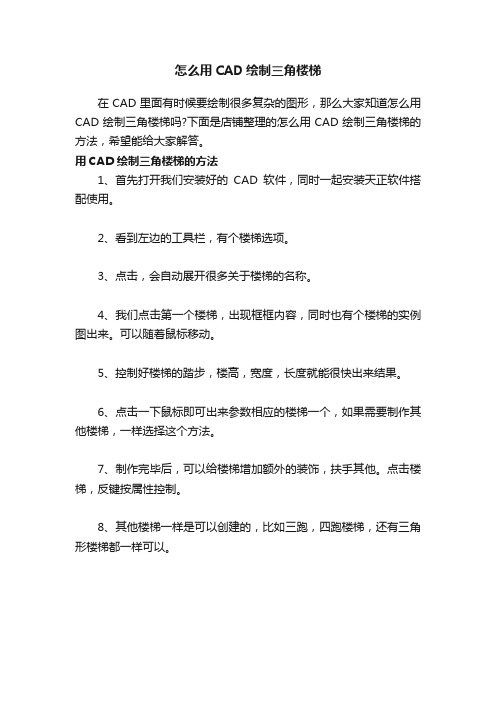 怎么用 CAD 绘制三角楼梯

在 CAD 里面有时候要绘制很多复杂的图形，那么大家知道怎么用 CAD 绘制三角楼梯吗?下面是店铺整理的怎么用 CAD 绘制三角楼梯的方法，希望能给大家解答。

用 CAD 绘制三角楼梯的方法

1、首先打开我们安装好的 CAD 软件，同时一起安装天正软件搭配使用。

2、看到左边的工具栏，有个楼梯选项。

3、点击，会自动展开很多关于楼梯的名称。

4、我们点击第一个楼梯，出现框框内容，同时也有个楼梯的实例图出来。可以随着鼠标移动。

5、控制好楼梯的踏步，楼高，宽度，长度就能很快出来结果。

6、点击一下鼠标即可出来参数相应的楼梯一个，如果需要制作其他楼梯，一样选择这个方法。

7、制作完毕后，可以给楼梯增加额外的装饰，扶手其他。点击楼梯，反键按属性控制。

8、其他楼梯一样是可以创建的，比如三跑，四跑楼梯，还有三角形楼梯都一样可以。